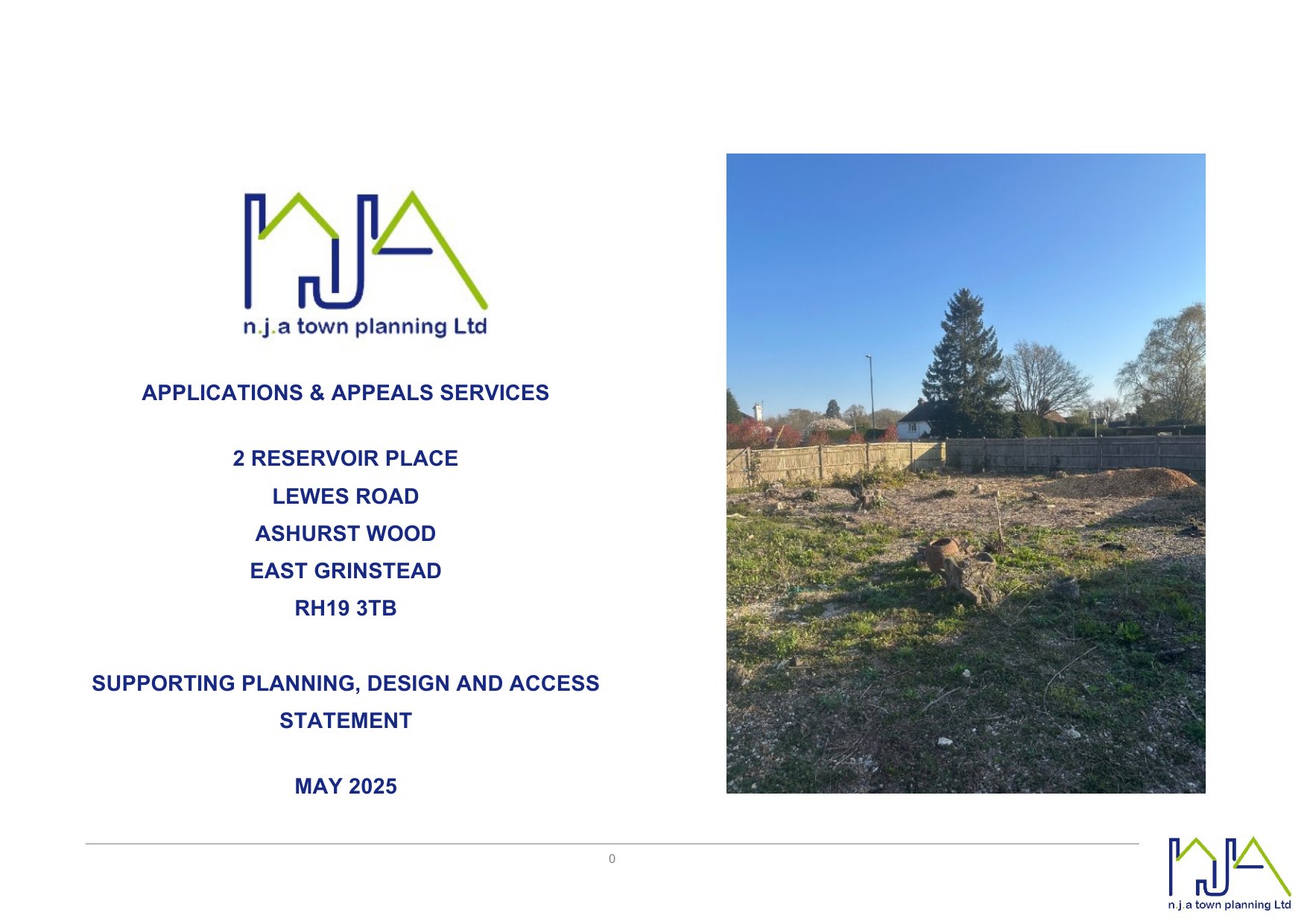 n.j.a town planning Ltd

APPLICATIONS & APPEALS SERVICES

2 RESERVOIR PLACE
LEWES ROAD
ASHURST WOOD
EAST GRINSTEAD
RH19 3TB

SUPPORTING PLANNING, DESIGN AND ACCESS STATEMENT

MAY 2025

0

n.j.a town planning Ltd